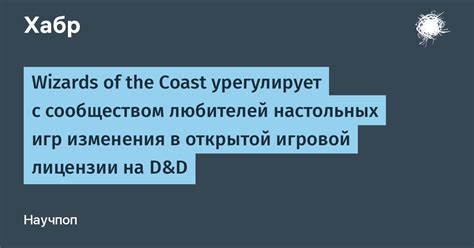 Хабр

Wizards of the Coast урегулирует с сообществом любителей настольных игр изменения в открытой игровой лицензии на D&D

Научпоп